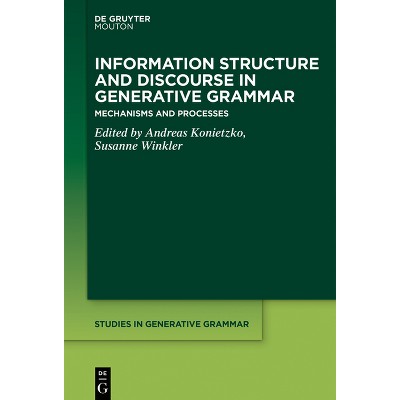 DE GRUYTER
MOUTON

INFORMATION STRUCTURE AND DISCOURSE IN GENERATIVE GRAMMAR

MECHANISMS AND PROCESSES

Edited by Andreas Konietzko, Susanne Winkler

STUDIES IN GENERATIVE GRAMMAR

DE
G